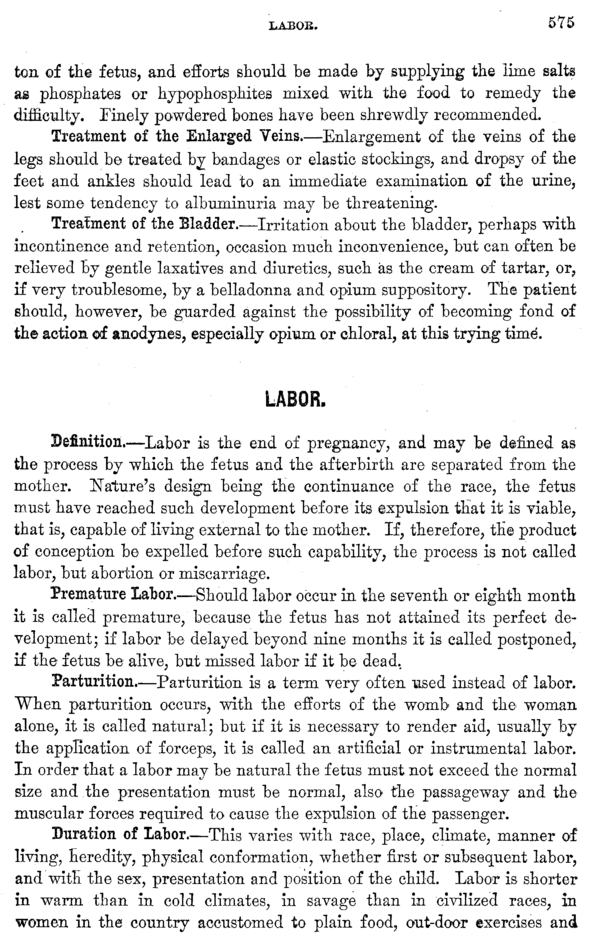 LABOR. 575

ton of the fetus, and efforts should be made by supplying the lime salts as phosphates or hypophosphites mixed with the food to remedy the difficulty. Finely powdered bones have been shrewdly recommended.

Treatment of the Enlarged Veins.—Enlargement of the veins of the legs should be treated by bandages or elastic stockings, and dropsy of the feet and ankles should lead to an immediate examination of the urine, lest some tendency to albuminuria may be threatening.

Treatment of the Bladder.—Irritation about the bladder, perhaps with incontinence and retention, occasion much inconvenience, but can often be relieved by gentle laxatives and diuretics, such as the cream of tartar, or, if very troublesome, by a belladonna and opium suppository. The patient should, however, be guarded against the possibility of becoming fond of the action of anodynes, especially opium or chloral, at this trying time.

LABOR.

Definition.—Labor is the end of pregnancy, and may be defined as the process by which the fetus and the afterbirth are separated from the mother. Nature's design being the continuance of the race, the fetus must have reached such development before its expulsion that it is viable, that is, capable of living external to the mother. If, therefore, the product of conception be expelled before such capability, the process is not called labor, but abortion or miscarriage.

Premature Labor.—Should labor occur in the seventh or eighth month it is called premature, because the fetus has not attained its perfect development; if labor be delayed beyond nine months it is called postponed, if the fetus be alive, but missed labor if it be dead.

Parturition.—Parturition is a term very often used instead of labor. When parturition occurs, with the efforts of the womb and the woman alone, it is called natural; but if it is necessary to render aid, usually by the application of forceps, it is called an artificial or instrumental labor. In order that a labor may be natural the fetus must not exceed the normal size and the presentation must be normal, also the passageway and the muscular forces required to cause the expulsion of the passenger.

Duration of Labor.—This varies with race, place, climate, manner of living, heredity, physical conformation, whether first or subsequent labor, and with the sex, presentation and position of the child. Labor is shorter in warm than in cold climates, in savage than in civilized races, in women in the country accustomed to plain food, out-door exercises and